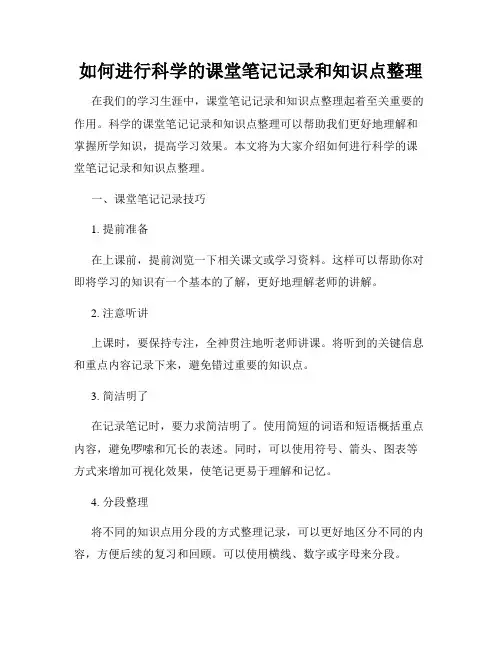 如何进行科学的课堂笔记记录和知识点整理

在我们的学习生涯中，课堂笔记记录和知识点整理起着至关重要的作用。科学的课堂笔记记录和知识点整理可以帮助我们更好地理解和掌握所学知识，提高学习效果。本文将为大家介绍如何进行科学的课堂笔记记录和知识点整理。

一、课堂笔记记录技巧

1. 提前准备

在上课前，提前浏览一下相关课文或学习资料。这样可以帮助你对即将学习的知识有一个基本的了解，更好地理解老师的讲解。

2. 注意听讲

上课时，要保持专注，全神贯注地听老师讲课。将听到的关键信息和重点内容记录下来，避免错过重要的知识点。

3. 简洁明了

在记录笔记时，要力求简洁明了。使用简短的词语和短语概括重点内容，避免啰嗦和冗长的表述。同时，可以使用符号、箭头、图表等方式来增加可视化效果，使笔记更易于理解和记忆。

4. 分段整理

将不同的知识点用分段的方式整理记录，可以更好地区分不同的内容，方便后续的复习和回顾。可以使用横线、数字或字母来分段。